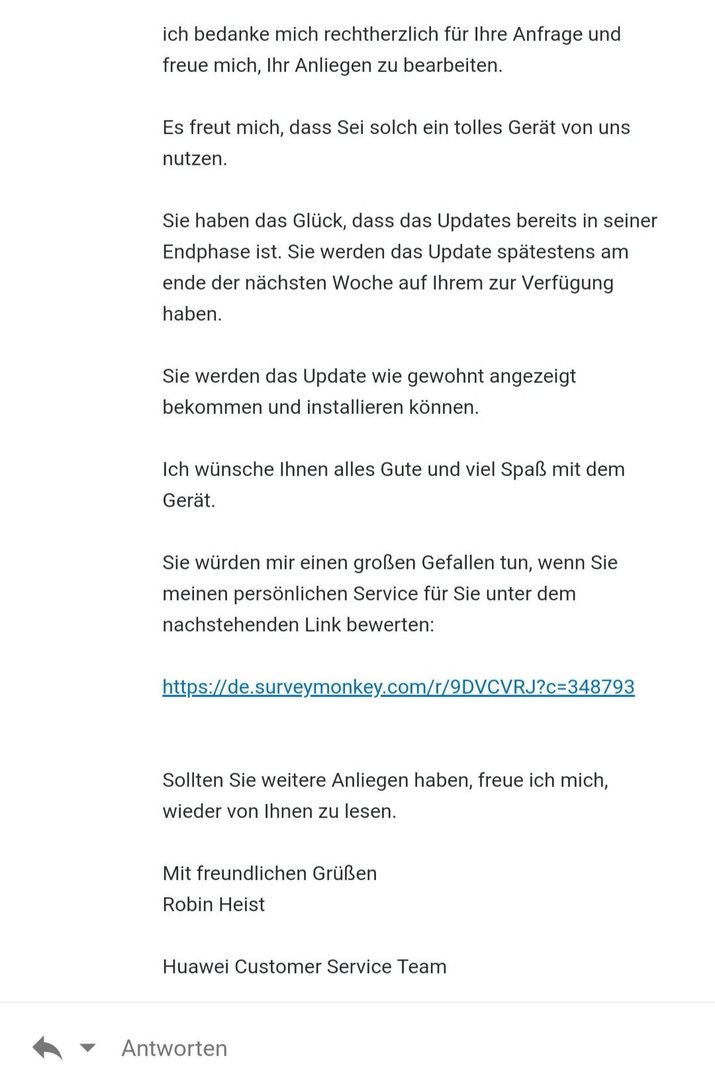 ich bedanke mich rechtherzlich für Ihre Anfrage und freue mich, Ihr Anliegen zu bearbeiten.

Es freut mich, dass Sei solch ein tolles Gerät von uns nutzen.

Sie haben das Glück, dass das Updates bereits in seiner Endphase ist. Sie werden das Update spätestens am ende der nächsten Woche auf Ihrem zur Verfügung haben.

Sie werden das Update wie gewohnt angezeigt bekommen und installieren können.

Ich wünsche Ihnen alles Gute und viel Spaß mit dem Gerät.

Sie würden mir einen großen Gefallen tun, wenn Sie meinen persönlichen Service für Sie unter dem nachstehenden Link bewerten:

https://de.surveymonkey.com/r/9DVCVRJ?c=348793

Sollten Sie weitere Anliegen haben, freue ich mich, wieder von Ihnen zu lesen.

Mit freundlichen Grüßen
Robin Heist

Huawei Customer Service Team

Antworten